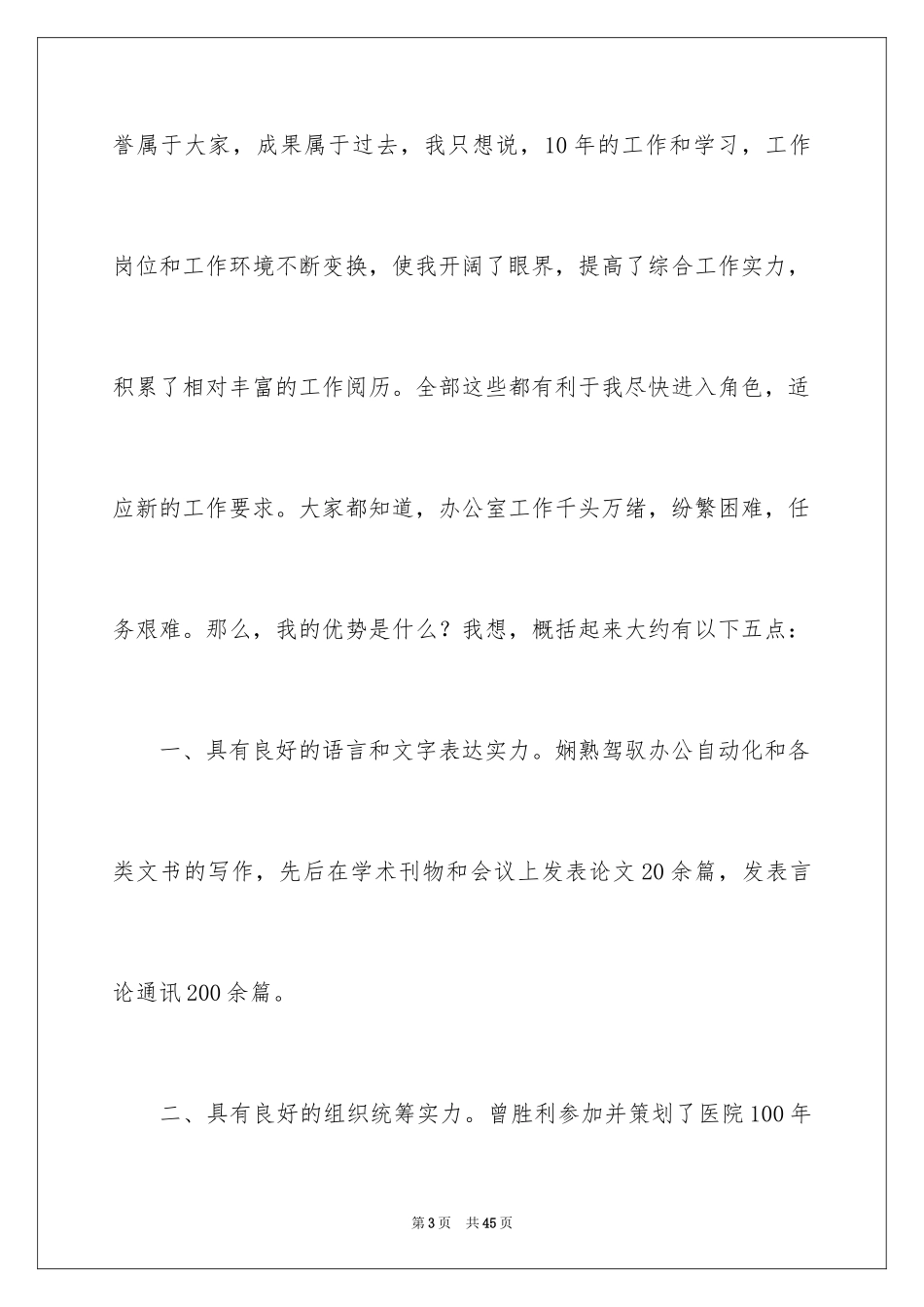 誉属于大家，成果属于过去，我只想说，10年的工作和学习，工作岗位和工作环境不断变换，使我开阔了眼界，提高了综合工作实力，积累了相对丰富的工作阅历。全部这些都有利于我尽快进入角色，适应新的工作要求。大家都知道，办公室工作千头万绪，纷繁困难，任务艰难。那么，我的优势是什么？我想，概括起来大约有以下五点：

一、具有良好的语言和文字表达实力。娴熟驾驭办公自动化和各类文书的写作，先后在学术刊物和会议上发表论文20余篇，发表言论通讯200余篇。

二、具有良好的组织统筹实力。曾胜利参加并策划了医院100年

第3页　共45页